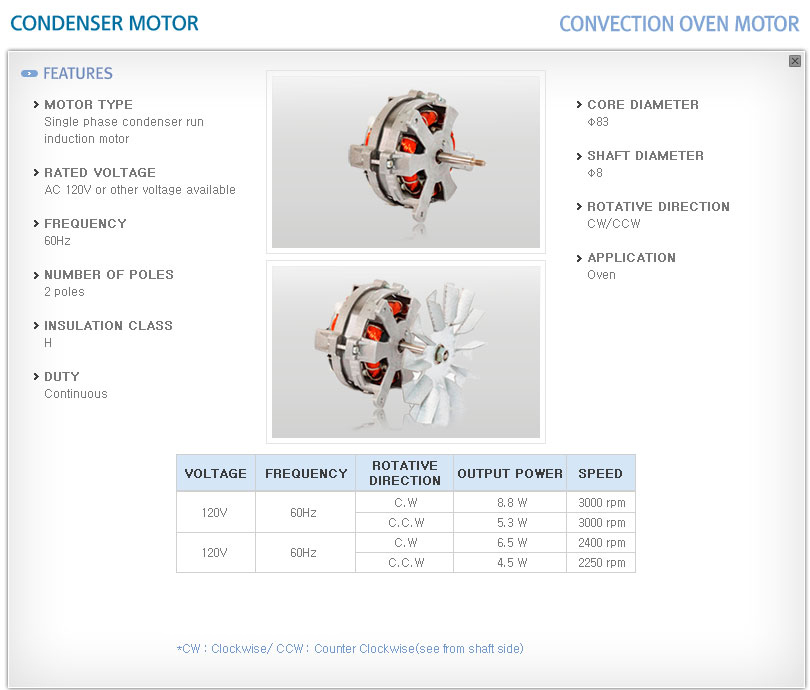 CONDENSER MOTOR

CONVECTION OVEN MOTOR

FEATURES

MOTOR TYPE
Single phase condenser run induction motor

RATED VOLTAGE
AC 120V or other voltage available

FREQUENCY
60Hz

NUMBER OF POLES
2 poles

INSULATION CLASS
H

DUTY
Continuous

CORE DIAMETER
Φ83

SHAFT DIAMETER
Φ8

ROTATIVE DIRECTION
CW/CCW

APPLICATION
Oven

| VOLTAGE | FREQUENCY | ROTATIVE DIRECTION | OUTPUT POWER | SPEED |
|---|---|---|---|---|
| 120V | 60Hz | C.W | 8.8 W | 3000 rpm |
| | | C.C.W | 5.3 W | 3000 rpm |
| 120V | 60Hz | C.W | 6.5 W | 2400 rpm |
| | | C.C.W | 4.5 W | 2250 rpm |

*CW : Clockwise/ CCW : Counter Clockwise(see from shaft side)